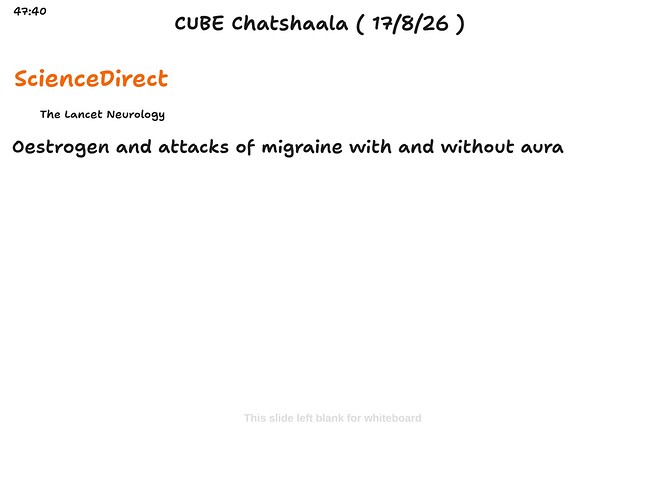 47:40

CUBE Chatshaala ( 17/8/26 )

ScienceDirect

The Lancet Neurology

Oestrogen and attacks of migraine with and without aura

This slide left blank for whiteboard